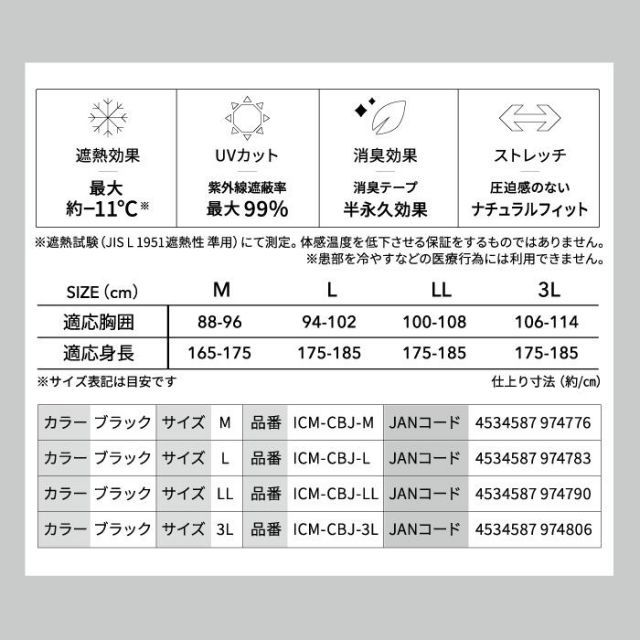 遮熱効果
最大
約−11℃※

UVカット
紫外線遮蔽率
最大 99%

消臭効果
消臭テープ
半永久効果

ストレッチ
圧迫感のない
ナチュラルフィット

※遮熱試験（JIS L 1951遮熱性 準用）にて測定。体感温度を低下させる保証をするものではありません。
※患部を冷やすなどの医療行為には利用できません。

| SIZE（cm） | M | L | LL | 3L |
|---|---|---|---|---|
| 適応胸囲 | 88-96 | 94-102 | 100-108 | 106-114 |
| 適応身長 | 165-175 | 175-185 | 175-185 | 175-185 |

※サイズ表記は目安です
仕上り寸法（約/cm）

| カラー | ブラック | サイズ | M | 品番 | ICM-CBJ-M | JANコード | 4534587 974776 |
|---|---|---|---|---|---|---|---|
| カラー | ブラック | サイズ | L | 品番 | ICM-CBJ-L | JANコード | 4534587 974783 |
| カラー | ブラック | サイズ | LL | 品番 | ICM-CBJ-LL | JANコード | 4534587 974790 |
| カラー | ブラック | サイズ | 3L | 品番 | ICM-CBJ-3L | JANコード | 4534587 974806 |